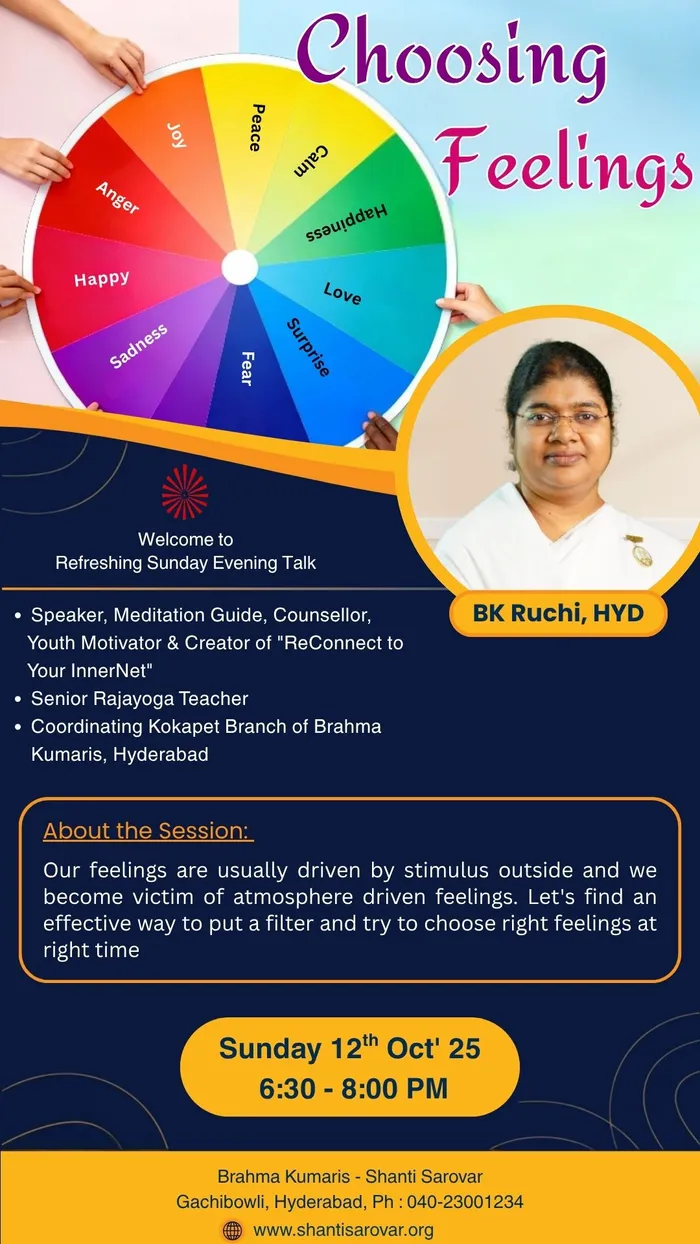 Choosing Feelings

Joy
Peace
Calm
Happiness
Love
Surprise
Fear
Sadness
Happy
Anger

Welcome to
Refreshing Sunday Evening Talk

BK Ruchi, HYD

• Speaker, Meditation Guide, Counsellor, Youth Motivator & Creator of "ReConnect to Your InnerNet"
• Senior Rajayoga Teacher
• Coordinating Kokapet Branch of Brahma Kumaris, Hyderabad

About the Session:

Our feelings are usually driven by stimulus outside and we become victim of atmosphere driven feelings. Let's find an effective way to put a filter and try to choose right feelings at right time

Sunday 12$^{th}$ Oct' 25
6:30 - 8:00 PM

Brahma Kumaris - Shanti Sarovar
Gachibowli, Hyderabad, Ph : 040-23001234
www.shantisarovar.org